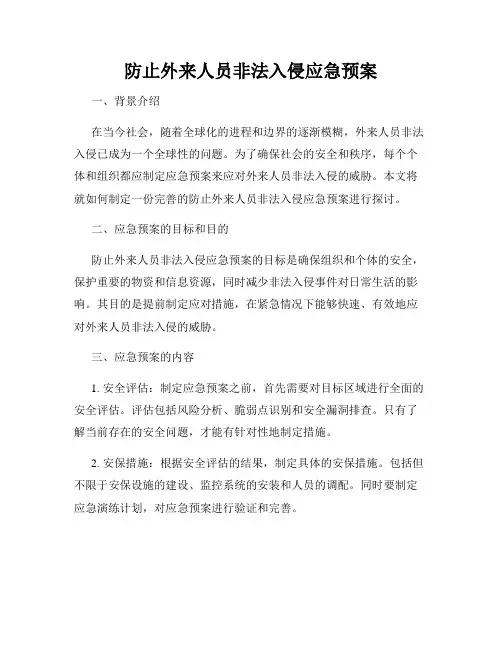 防止外来人员非法入侵应急预案

一、背景介绍

在当今社会，随着全球化的进程和边界的逐渐模糊，外来人员非法入侵已成为一个全球性的问题。为了确保社会的安全和秩序，每个个体和组织都应制定应急预案来应对外来人员非法入侵的威胁。本文将就如何制定一份完善的防止外来人员非法入侵应急预案进行探讨。

二、应急预案的目标和目的

防止外来人员非法入侵应急预案的目标是确保组织和个体的安全，保护重要的物资和信息资源，同时减少非法入侵事件对日常生活的影响。其目的是提前制定应对措施，在紧急情况下能够快速、有效地应对外来人员非法入侵的威胁。

三、应急预案的内容

1. 安全评估：制定应急预案之前，首先需要对目标区域进行全面的安全评估。评估包括风险分析、脆弱点识别和安全漏洞排查。只有了解当前存在的安全问题，才能有针对性地制定措施。

2. 安保措施：根据安全评估的结果，制定具体的安保措施。包括但不限于安保设施的建设、监控系统的安装和人员的调配。同时要制定应急演练计划，对应急预案进行验证和完善。